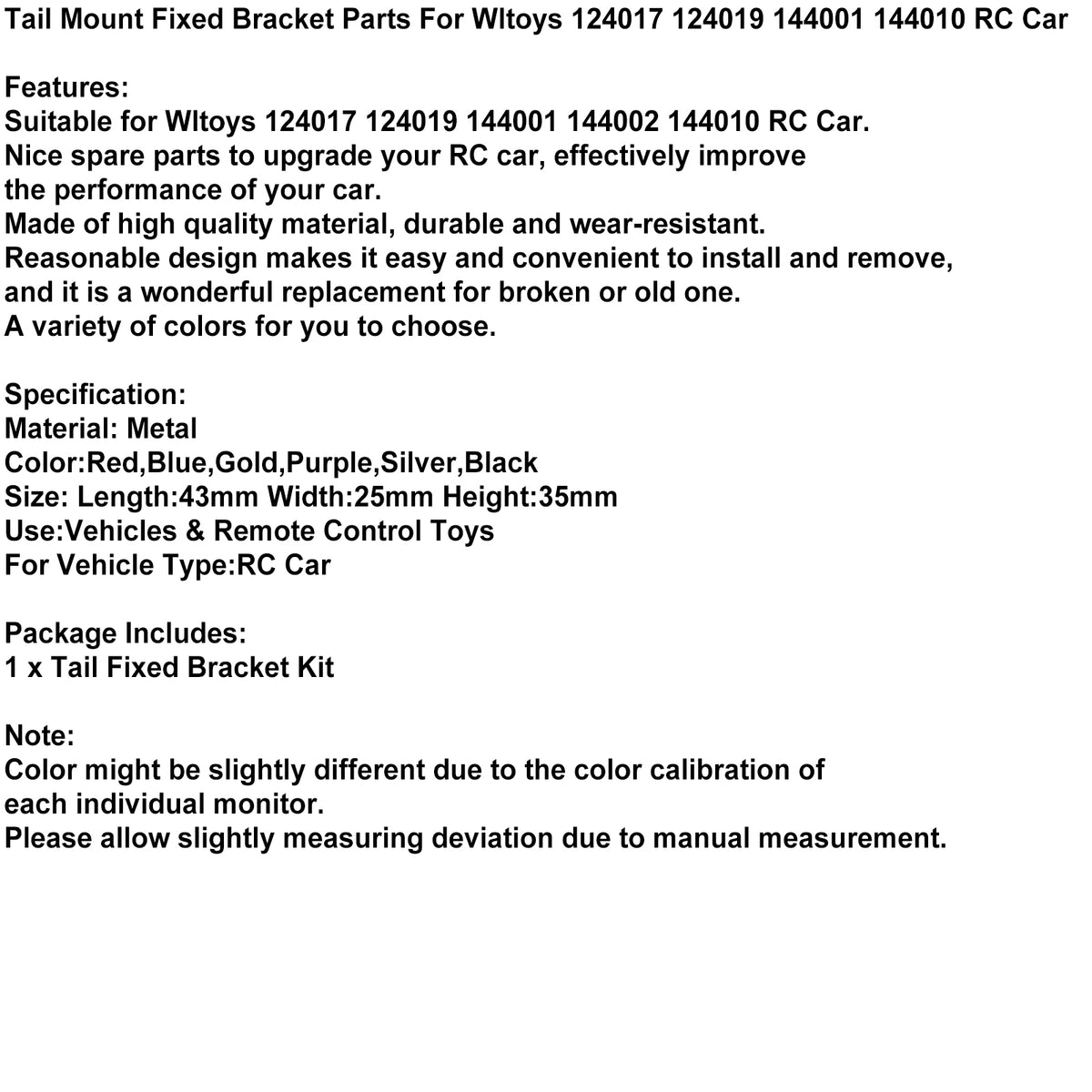 Tail Mount Fixed Bracket Parts For Wltoys 124017 124019 144001 144010 RC Car

Features:
Suitable for Wltoys 124017 124019 144001 144002 144010 RC Car.
Nice spare parts to upgrade your RC car, effectively improve the performance of your car.
Made of high quality material, durable and wear-resistant.
Reasonable design makes it easy and convenient to install and remove, and it is a wonderful replacement for broken or old one.
A variety of colors for you to choose.

Specification:
Material: Metal
Color:Red,Blue,Gold,Purple,Silver,Black
Size: Length:43mm Width:25mm Height:35mm
Use:Vehicles & Remote Control Toys
For Vehicle Type:RC Car

Package Includes:
1 x Tail Fixed Bracket Kit

Note:
Color might be slightly different due to the color calibration of each individual monitor.
Please allow slightly measuring deviation due to manual measurement.